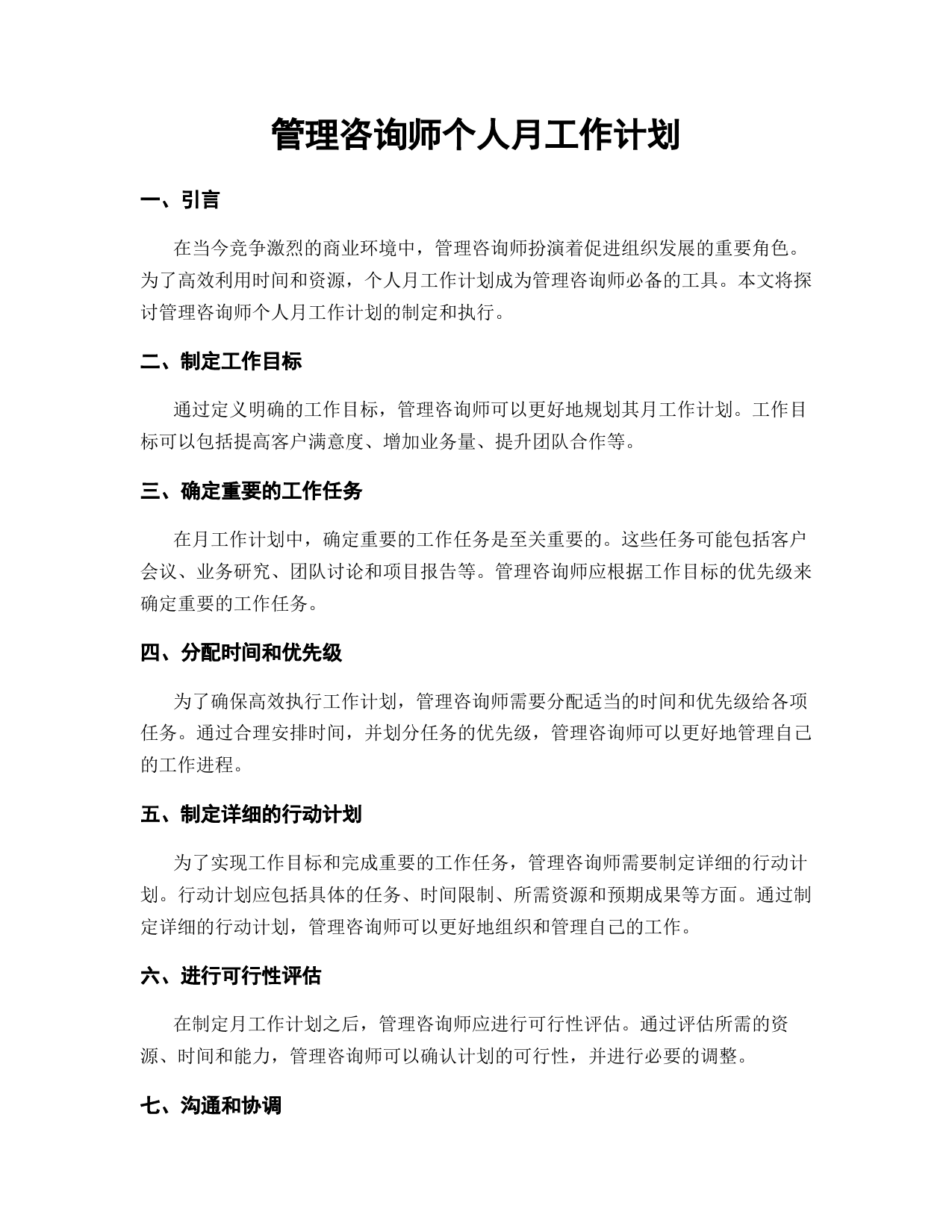 管理咨询师个人月工作计划

一、引言

在当今竞争激烈的商业环境中，管理咨询师扮演着促进组织发展的重要角色。为了高效利用时间和资源，个人月工作计划成为管理咨询师必备的工具。本文将探讨管理咨询师个人月工作计划的制定和执行。

二、制定工作目标

通过定义明确的工作目标，管理咨询师可以更好地规划其月工作计划。工作目标可以包括提高客户满意度、增加业务量、提升团队合作等。

三、确定重要的工作任务

在月工作计划中，确定重要的工作任务是至关重要的。这些任务可能包括客户会议、业务研究、团队讨论和项目报告等。管理咨询师应根据工作目标的优先级来确定重要的工作任务。

四、分配时间和优先级

为了确保高效执行工作计划，管理咨询师需要分配适当的时间和优先级给各项任务。通过合理安排时间，并划分任务的优先级，管理咨询师可以更好地管理自己的工作进程。

五、制定详细的行动计划

为了实现工作目标和完成重要的工作任务，管理咨询师需要制定详细的行动计划。行动计划应包括具体的任务、时间限制、所需资源和预期成果等方面。通过制定详细的行动计划，管理咨询师可以更好地组织和管理自己的工作。

六、进行可行性评估

在制定月工作计划之后，管理咨询师应进行可行性评估。通过评估所需的资源、时间和能力，管理咨询师可以确认计划的可行性，并进行必要的调整。

七、沟通和协调